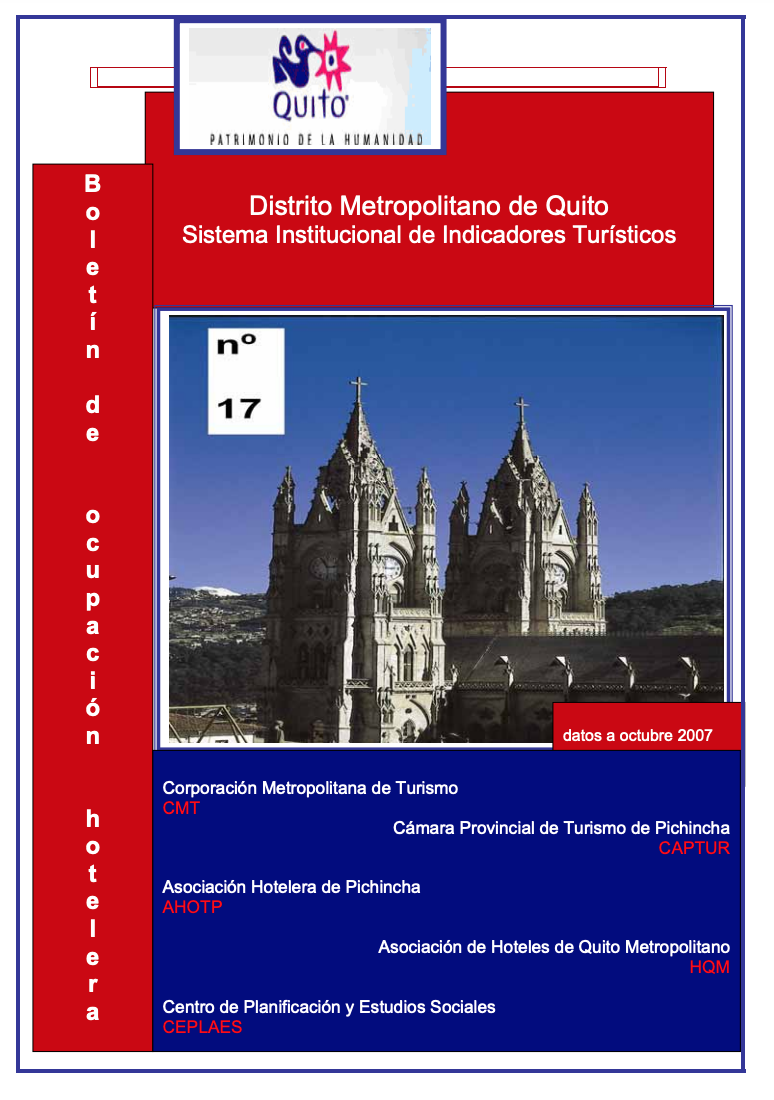 Quito
PATRIMONIO DE LA HUMANIDAD

Boletín de ocupación hotelera

Distrito Metropolitano de Quito
Sistema Institucional de Indicadores Turísticos

nº
17

datos a octubre 2007

Corporación Metropolitana de Turismo
CMT

Cámara Provincial de Turismo de Pichincha
CAPTUR

Asociación Hotelera de Pichincha
AHOTP

Asociación de Hoteles de Quito Metropolitano
HQM

Centro de Planificación y Estudios Sociales
CEPLAES